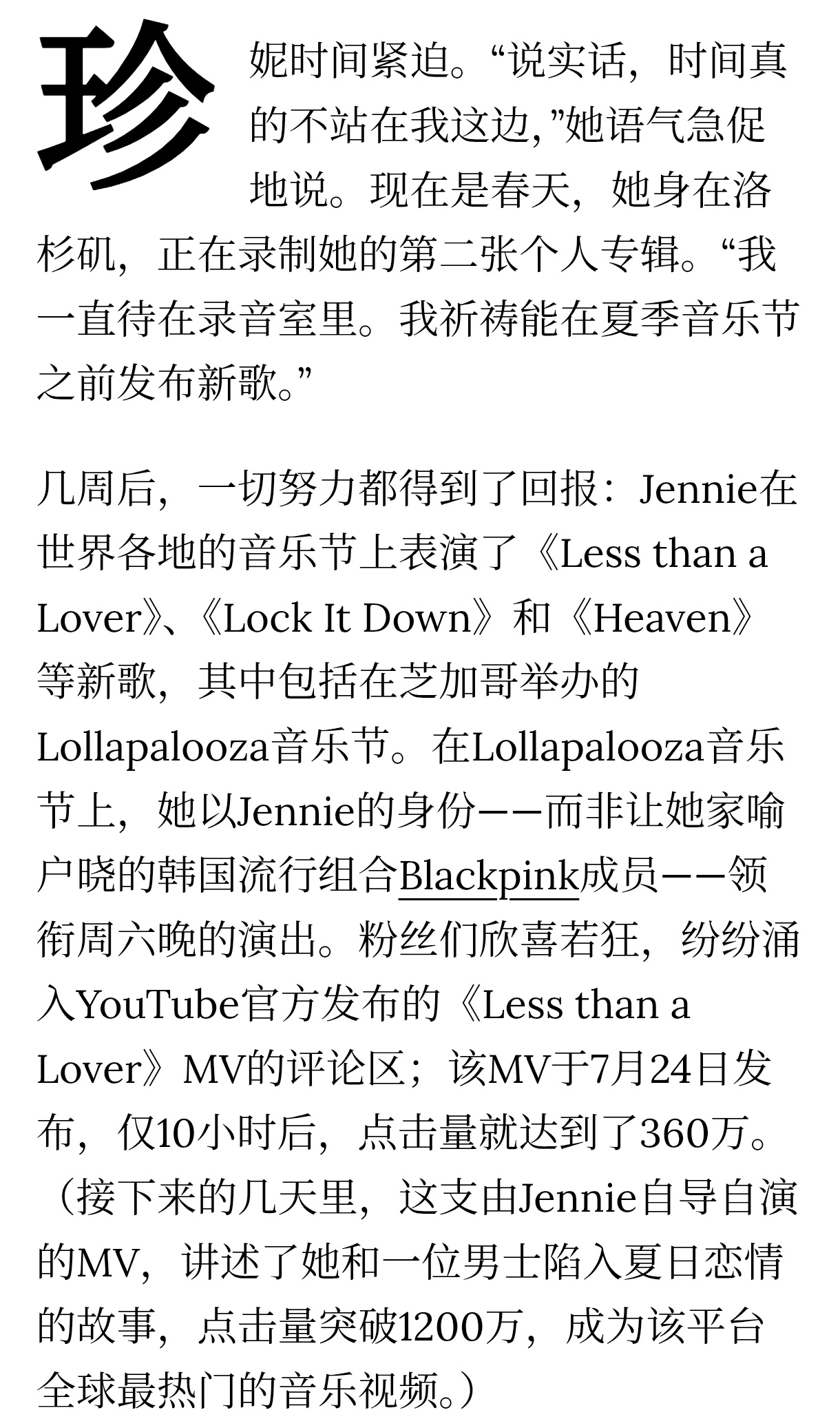 珍妮时间紧迫。“说实话，时间真的不站在我这边,”她语气急促地说。现在是春天，她身在洛杉矶，正在录制她的第二张个人专辑。“我一直待在录音室里。我祈祷能在夏季音乐节之前发布新歌。”

几周后，一切努力都得到了回报：Jennie在世界各地的音乐节上表演了《Less than a Lover》、《Lock It Down》和《Heaven》等新歌，其中包括在芝加哥举办的Lollapalooza音乐节。在Lollapalooza音乐节上，她以Jennie的身份——而非让她家喻户晓的韩国流行组合Blackpink成员——领衔周六晚的演出。粉丝们欣喜若狂，纷纷涌入YouTube官方发布的《Less than a Lover》MV的评论区；该MV于7月24日发布，仅10小时后，点击量就达到了360万。（接下来的几天里，这支由Jennie自导自演的MV，讲述了她和一位男士陷入夏日恋情的故事，点击量突破1200万，成为该平台全球最热门的音乐视频。）